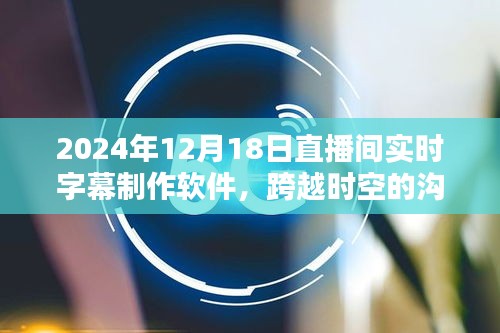 2024年12月18日直播间实时字幕制作软件，跨越时空的沟

5G